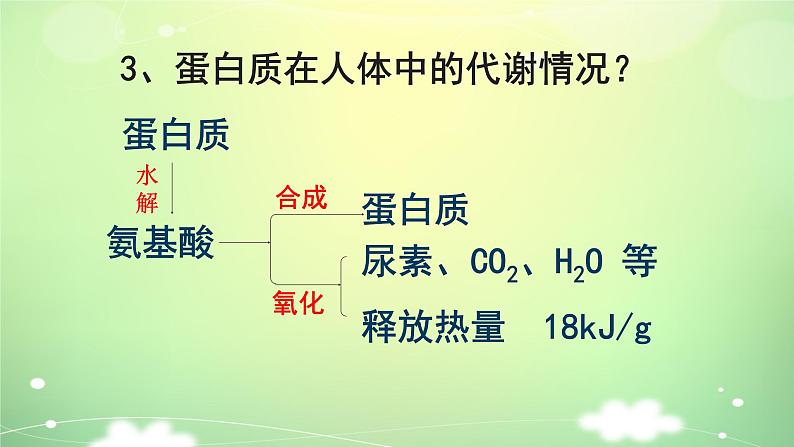 3、蛋白质在人体中的代谢情况？

蛋白质

水解

氨基酸

合成

蛋白质

氧化

尿素、$CO_2$、$H_2O$ 等

释放热量 18kJ/g